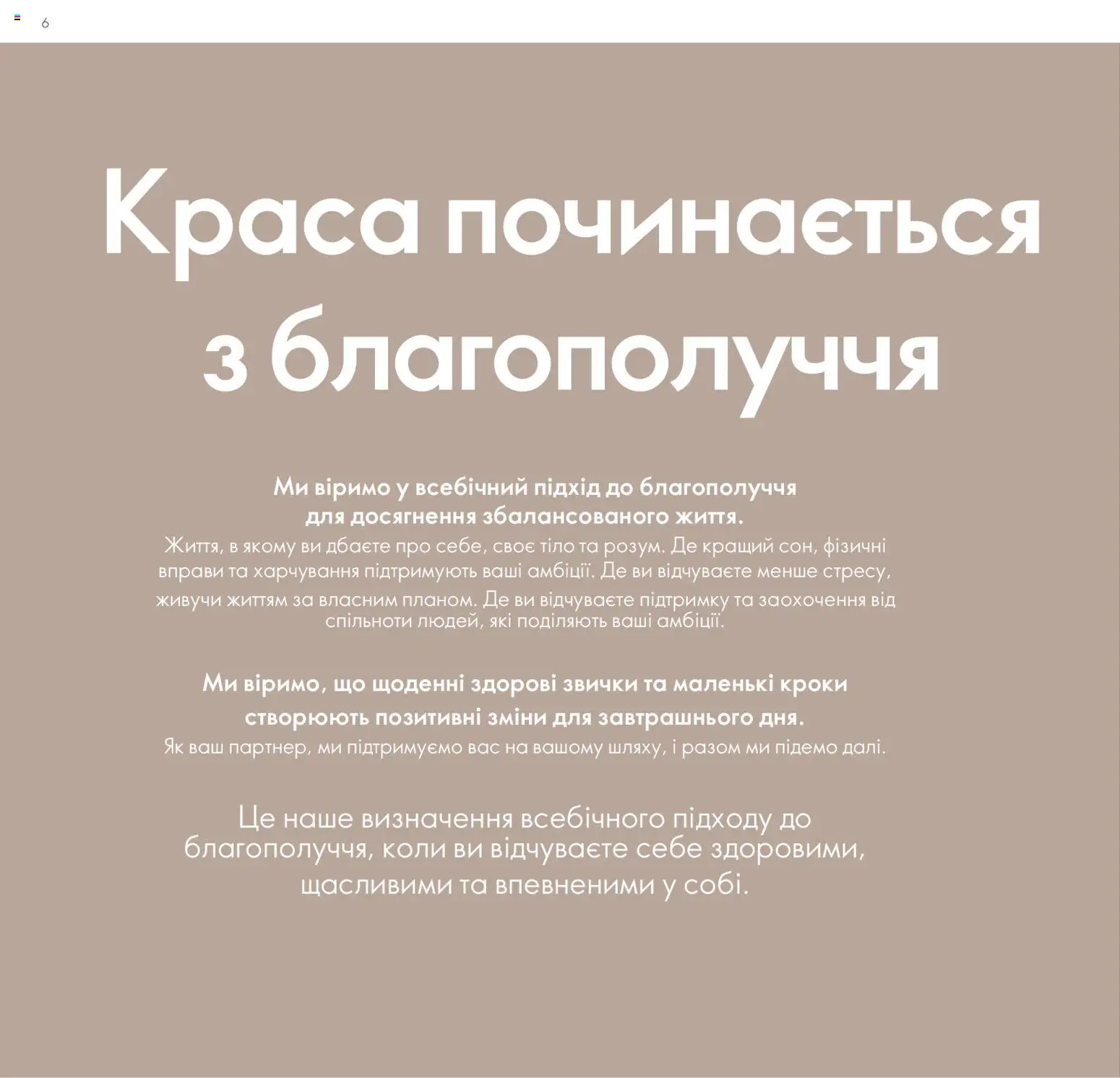 6

Краса починається з благополуччя

Ми віримо у всебічний підхід до благополуччя для досягнення збалансованого життя.
Життя, в якому ви дбаєте про себе, своє тіло та розум. Де кращий сон, фізичні вправи та харчування підтримують ваші амбіції. Де ви відчуваєте менше стресу, живучи життям за власним планом. Де ви відчуваєте підтримку та заохочення від спільноти людей, які поділяють ваші амбіції.

Ми віримо, що щоденні здорові звички та маленькі кроки створюють позитивні зміни для завтрашнього дня.
Як ваш партнер, ми підтримуємо вас на вашому шляху, і разом ми підемо далі.

Це наше визначення всебічного підходу до благополуччя, коли ви відчуваєте себе здоровими, щасливими та впевненими у собі.